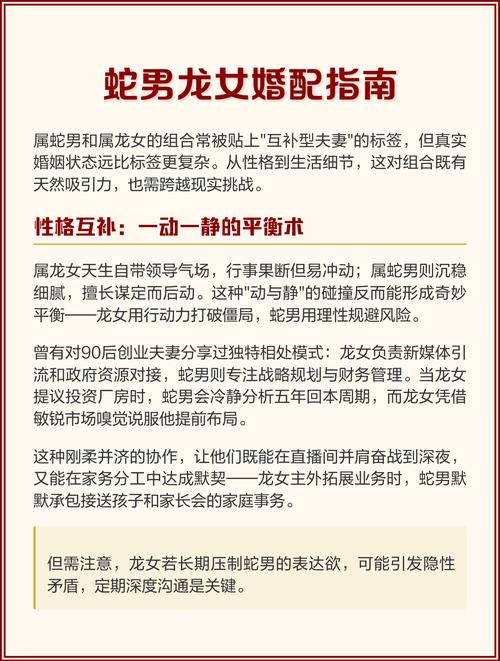 蛇男龙女婚配指南

属蛇男和属龙女的组合常被贴上"互补型夫妻"的标签，但真实婚姻状态远比标签更复杂。从性格到生活细节，这对组合既有天然吸引力，也需跨越现实挑战。

性格互补：一动一静的平衡术

属龙女天生自带领导气场，行事果断但易冲动；属蛇男则沉稳细腻，擅长谋定而后动。这种"动与静"的碰撞反而能形成奇妙平衡——龙女用行动力打破僵局，蛇男用理性规避风险。

曾有对90后创业夫妻分享过独特相处模式：龙女负责新媒体引流和政府资源对接，蛇男则专注战略规划与财务管理。当龙女提议投资厂房时，蛇男会冷静分析五年回本周期，而龙女凭借敏锐市场嗅觉说服他提前布局。

这种刚柔并济的协作，让他们既能在直播间并肩奋战到深夜，又能在家务分工中达成默契——龙女主外拓展业务时，蛇男默默承包接送孩子和家长会的家庭事务。

但需注意，龙女若长期压制蛇男的表达欲，可能引发隐性矛盾，定期深度沟通是关键。